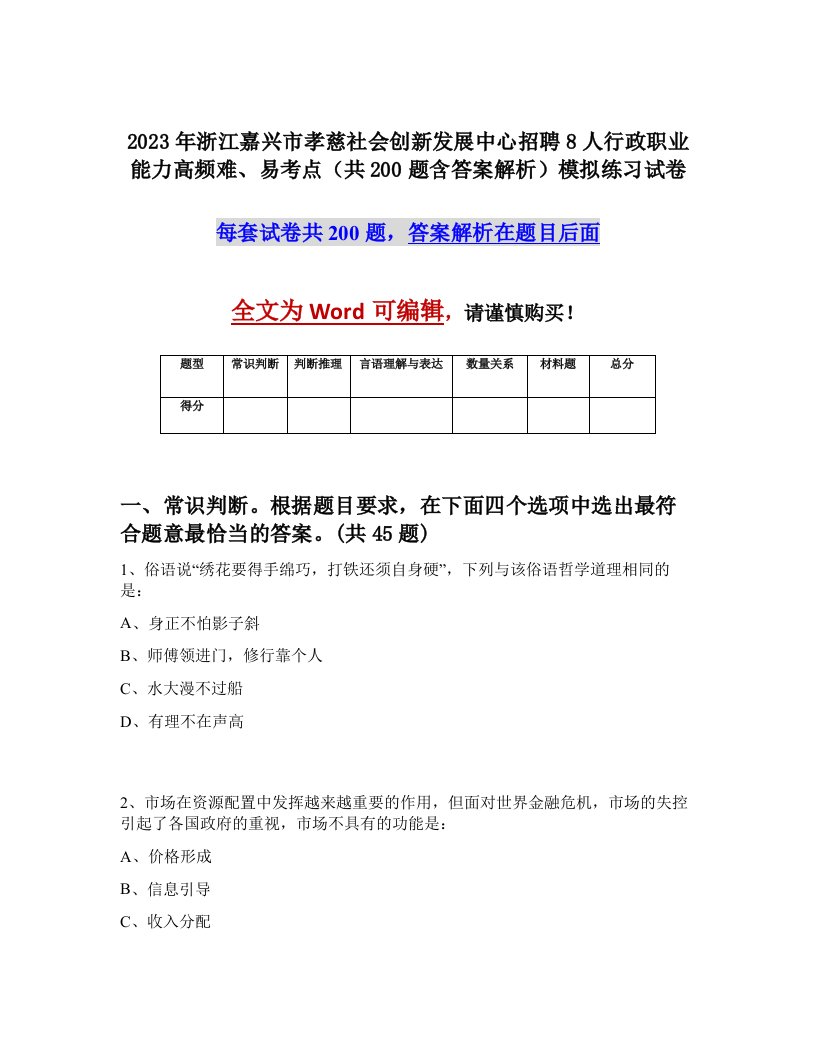 2023年浙江嘉兴市孝慈社会创新发展中心招聘8人行政职业能力高频难、易考点（共200题含答案解析）模拟练习试卷

每套试卷共200题，答案解析在题目后面

全文为Word可编辑，请谨慎购买！

| 题型 | 常识判断 | 判断推理 | 言语理解与表达 | 数量关系 | 材料题 | 总分 |
|---|---|---|---|---|---|---|
| 得分 | | | | | | |

一、常识判断。根据题目要求，在下面四个选项中选出最符合题意最恰当的答案。(共45题)

1、俗语说“绣花要得手绵巧，打铁还须自身硬”，下列与该俗语哲学道理相同的是：

A、身正不怕影子斜

B、师傅领进门，修行靠个人

C、水大漫不过船

D、有理不在声高

2、市场在资源配置中发挥越来越重要的作用，但面对世界金融危机，市场的失控引起了各国政府的重视，市场不具有的功能是：

A、价格形成

B、信息引导

C、收入分配